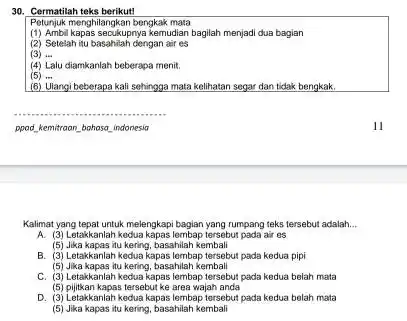 30. Cermatilah teks berikut!

Petunjuk menghilangkan bengkak mata
(1) Ambil kapas secukupnya kemudian bagilah menjadi dua bagian
(2) Setelah itu basahilah dengan air es
(3) ...
(4) Lalu diamkanlah beberapa menit.
(5) ...
(6) Ulangi beberapa kali sehingga mata kelihatan segar dan tidak bengkak.

ppad_kemitraan_bahasa_indonesia

11

Kalimat yang tepat untuk melengkapi bagian yang rumpang teks tersebut adalah...
A. (3) Letakkanlah kedua kapas lembap tersebut pada air es
(5) Jika kapas itu kering, basahilah kembali
B. (3) Letakkanlah kedua kapas lembap tersebut pada kedua pipi
(5) Jika kapas itu kering, basahilah kembali
C. (3) Letakkanlah kedua kapas lembap tersebut pada kedua belah mata
(5) pijitkan kapas tersebut ke area wajah anda
D. (3) Letakkanlah kedua kapas lembap tersebut pada kedua belah mata
(5) Jika kapas itu kering, basahilah kembali